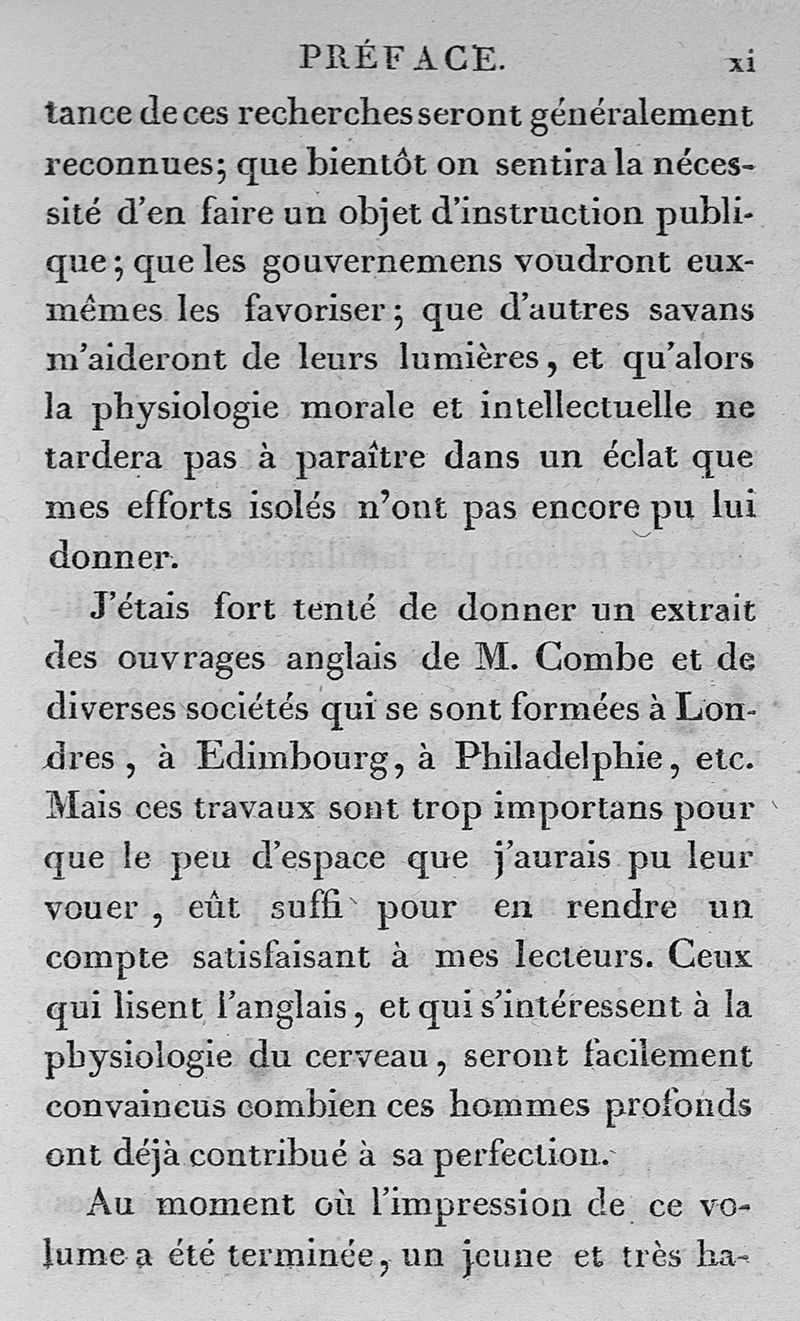 PRÉFACE. xi

tance de ces recherches seront généralement reconnues; que bientôt on sentira la nécessité d'en faire un objet d'instruction publique; que les gouvernemens voudront eux-mêmes les favoriser; que d'autres savans m'aideront de leurs lumières, et qu'alors la physiologie morale et intellectuelle ne tardera pas à paraître dans un éclat que mes efforts isolés n'ont pas encore pu lui donner.

J'étais fort tenté de donner un extrait des ouvrages anglais de M. Combe et de diverses sociétés qui se sont formées à Londres, à Edimbourg, à Philadelphie, etc. Mais ces travaux sont trop importans pour que le peu d'espace que j'aurais pu leur vouer, eût suffi pour en rendre un compte satisfaisant à mes lecteurs. Ceux qui lisent l'anglais, et qui s'intéressent à la physiologie du cerveau, seront facilement convaincus combien ces hommes profonds ont déjà contribué à sa perfection.

Au moment où l'impression de ce volume a été terminée, un jeune et très ha-